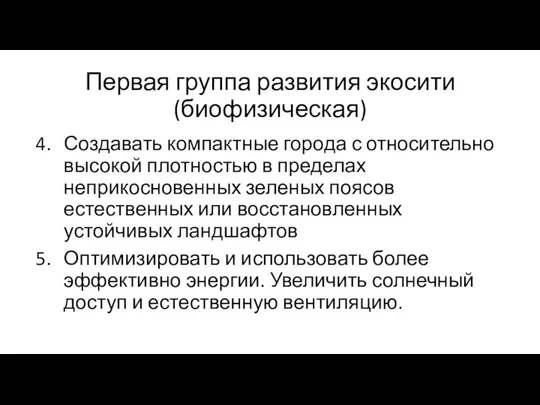 Первая группа развития экосити (биофизическая)

4. Создавать компактные города с относительно высокой плотностью в пределах неприкосновенных зеленых поясов естественных или восстановленных устойчивых ландшафтов

5. Оптимизировать и использовать более эффективно энергии. Увеличить солнечный доступ и естественную вентиляцию.